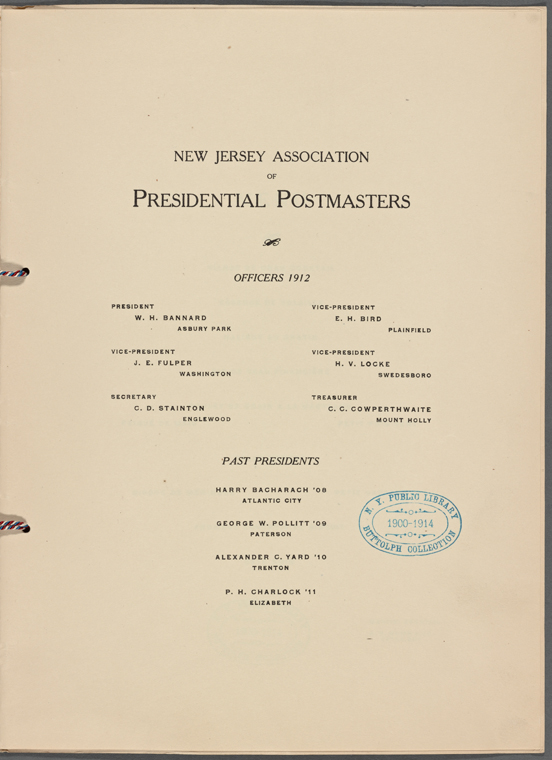 NEW JERSEY ASSOCIATION
OF
PRESIDENTIAL POSTMASTERS

OFFICERS 1912

PRESIDENT
W. H. BANNARD
ASBURY PARK

VICE-PRESIDENT
J. E. FULPER
WASHINGTON

SECRETARY
C. D. STAINTON
ENGLEWOOD

VICE-PRESIDENT
E. H. BIRD
PLAINFIELD

VICE-PRESIDENT
H. V. LOCKE
SWEDESBORO

TREASURER
C. C. COWPERTHWAITE
MOUNT HOLLY

PAST PRESIDENTS

HARRY BACHARACH '08
ATLANTIC CITY

GEORGE W. POLLITT '09
PATERSON

ALEXANDER C. YARD '10
TRENTON

P. H. CHARLOCK '11
ELIZABETH

N. Y. PUBLIC LIBRARY
1900-1914
BUTTOLPH COLLECTION